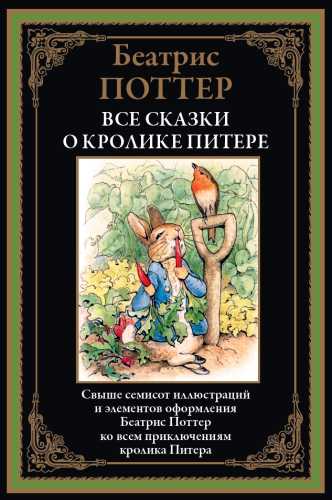 Беатрис
ПОТТЕР

ВСЕ СКАЗКИ
О КРОЛИКЕ ПИТЕРЕ

Свыше семисот иллюстраций и элементов оформления Беатрис Поттер ко всем приключениям кролика Питера